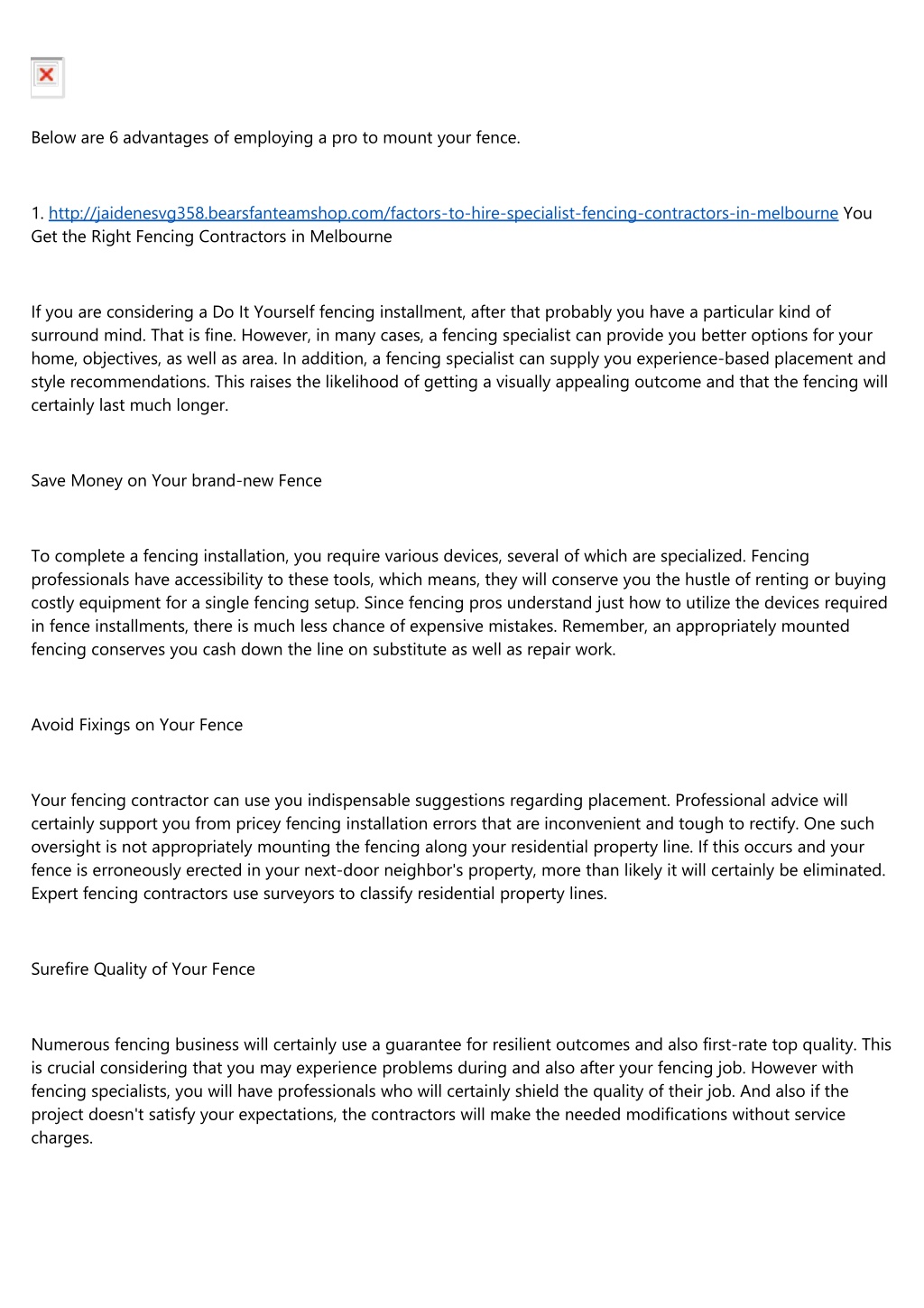 Below are 6 advantages of employing a pro to mount your fence.

1. http://jaidenesvg358.bearsfanteamshop.com/factors-to-hire-specialist-fencing-contractors-in-melbourne You Get the Right Fencing Contractors in Melbourne

If you are considering a Do It Yourself fencing installment, after that probably you have a particular kind of surround mind. That is fine. However, in many cases, a fencing specialist can provide you better options for your home, objectives, as well as area. In addition, a fencing specialist can supply you experience-based placement and style recommendations. This raises the likelihood of getting a visually appealing outcome and that the fencing will certainly last much longer.

Save Money on Your brand-new Fence

To complete a fencing installation, you require various devices, several of which are specialized. Fencing professionals have accessibility to these tools, which means, they will conserve you the hustle of renting or buying costly equipment for a single fencing setup. Since fencing pros understand just how to utilize the devices required in fence installments, there is much less chance of expensive mistakes. Remember, an appropriately mounted fencing conserves you cash down the line on substitute as well as repair work.

Avoid Fixings on Your Fence

Your fencing contractor can use you indispensable suggestions regarding placement. Professional advice will certainly support you from pricey fencing installation errors that are inconvenient and tough to rectify. One such oversight is not appropriately mounting the fencing along your residential property line. If this occurs and your fence is erroneously erected in your next-door neighbor's property, more than likely it will certainly be eliminated. Expert fencing contractors use surveyors to classify residential property lines.

Surefire Quality of Your Fence

Numerous fencing business will certainly use a guarantee for resilient outcomes and also first-rate top quality. This is crucial considering that you may experience problems during and also after your fencing job. However with fencing specialists, you will have professionals who will certainly shield the quality of their job. And also if the project doesn't satisfy your expectations, the contractors will make the needed modifications without service charges.